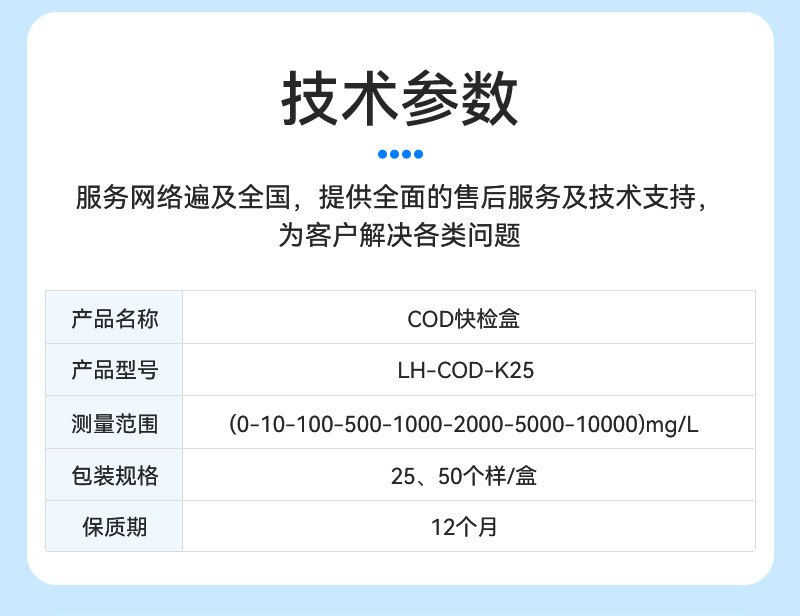 技术参数

服务网络遍及全国，提供全面的售后服务及技术支持，为客户解决各类问题

| 产品名称 | COD快检盒 |
|---|---|
| 产品型号 | LH-COD-K25 |
| 测量范围 | (0-10-100-500-1000-2000-5000-10000)mg/L |
| 包装规格 | 25、50个样/盒 |
| 保质期 | 12个月 |